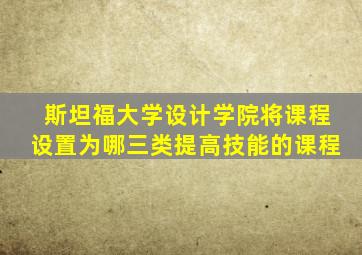 斯坦福大学设计学院将课程设置为哪三类提高技能的课程